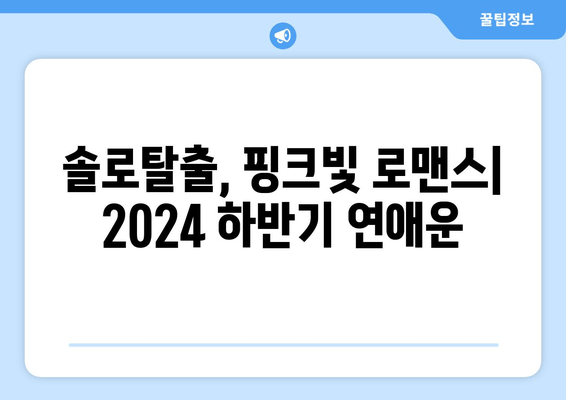 꿀팁정보

솔로탈출, 핑크빛 로맨스| 2024 하반기 연애운